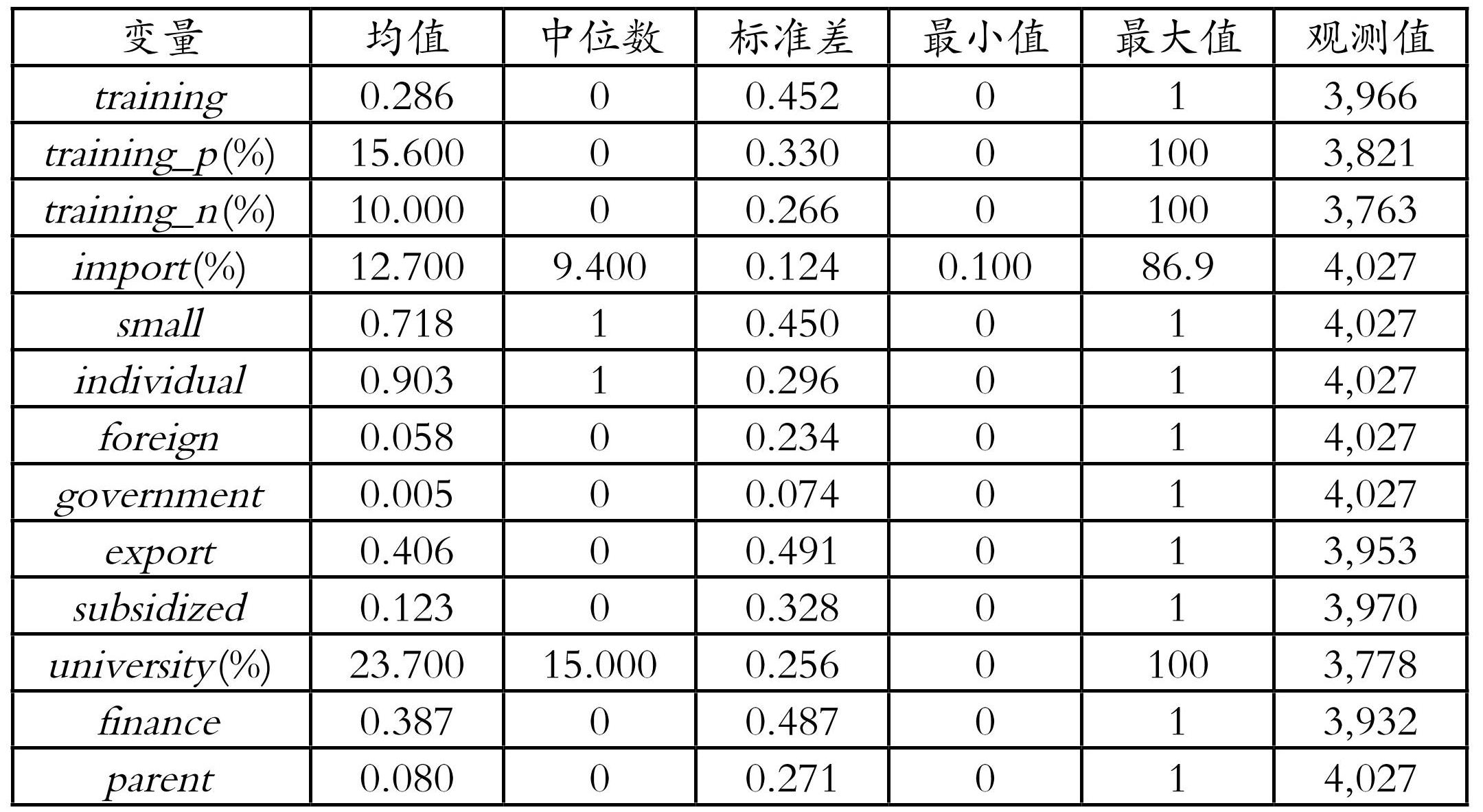 | 变量 | 均值 | 中位数 | 标准差 | 最小值 | 最大值 | 观测值 |
|---|---|---|---|---|---|---|
| training | 0.286 | 0 | 0.452 | 0 | 1 | 3,966 |
| training_p(%) | 15.600 | 0 | 0.330 | 0 | 100 | 3,821 |
| training_n(%) | 10.000 | 0 | 0.266 | 0 | 100 | 3,763 |
| import(%) | 12.700 | 9.400 | 0.124 | 0.100 | 86.9 | 4,027 |
| small | 0.718 | 1 | 0.450 | 0 | 1 | 4,027 |
| individual | 0.903 | 1 | 0.296 | 0 | 1 | 4,027 |
| foreign | 0.058 | 0 | 0.234 | 0 | 1 | 4,027 |
| government | 0.005 | 0 | 0.074 | 0 | 1 | 4,027 |
| export | 0.406 | 0 | 0.491 | 0 | 1 | 3,953 |
| subsidized | 0.123 | 0 | 0.328 | 0 | 1 | 3,970 |
| university(%) | 23.700 | 15.000 | 0.256 | 0 | 100 | 3,778 |
| finance | 0.387 | 0 | 0.487 | 0 | 1 | 3,932 |
| parent | 0.080 | 0 | 0.271 | 0 | 1 | 4,027 |